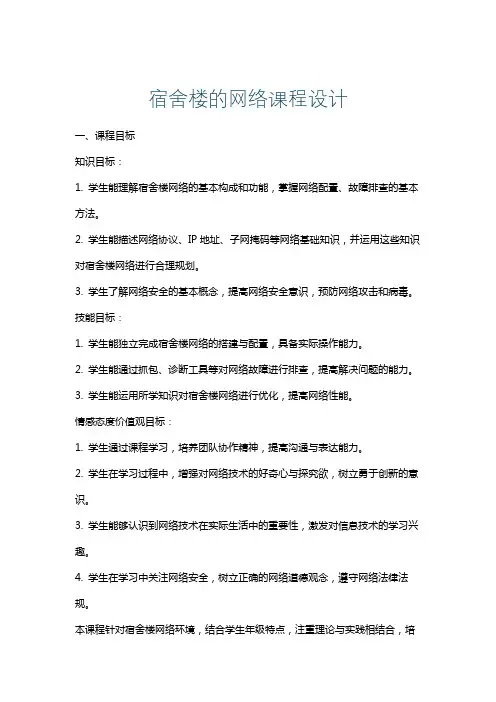 宿舍楼的网络课程设计

一、课程目标

知识目标：

1. 学生能理解宿舍楼网络的基本构成和功能，掌握网络配置、故障排查的基本方法。

2. 学生能描述网络协议、IP 地址、子网掩码等网络基础知识，并运用这些知识对宿舍楼网络进行合理规划。

3. 学生了解网络安全的基本概念，提高网络安全意识，预防网络攻击和病毒。

技能目标：

1. 学生能独立完成宿舍楼网络的搭建与配置，具备实际操作能力。

2. 学生能通过抓包、诊断工具等对网络故障进行排查，提高解决问题的能力。

3. 学生能运用所学知识对宿舍楼网络进行优化，提高网络性能。

情感态度价值观目标：

1. 学生通过课程学习，培养团队协作精神，提高沟通与表达能力。

2. 学生在学习过程中，增强对网络技术的好奇心与探究欲，树立勇于创新的意识。

3. 学生能够认识到网络技术在实际生活中的重要性，激发对信息技术的学习兴趣。

4. 学生在学习中关注网络安全，树立正确的网络道德观念，遵守网络法律法规。

本课程针对宿舍楼网络环境，结合学生年级特点，注重理论与实践相结合，培